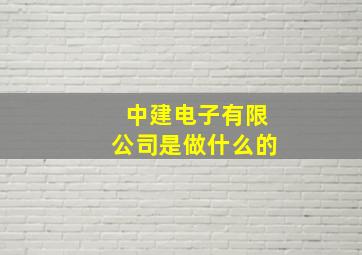 中建电子有限公司是做什么的